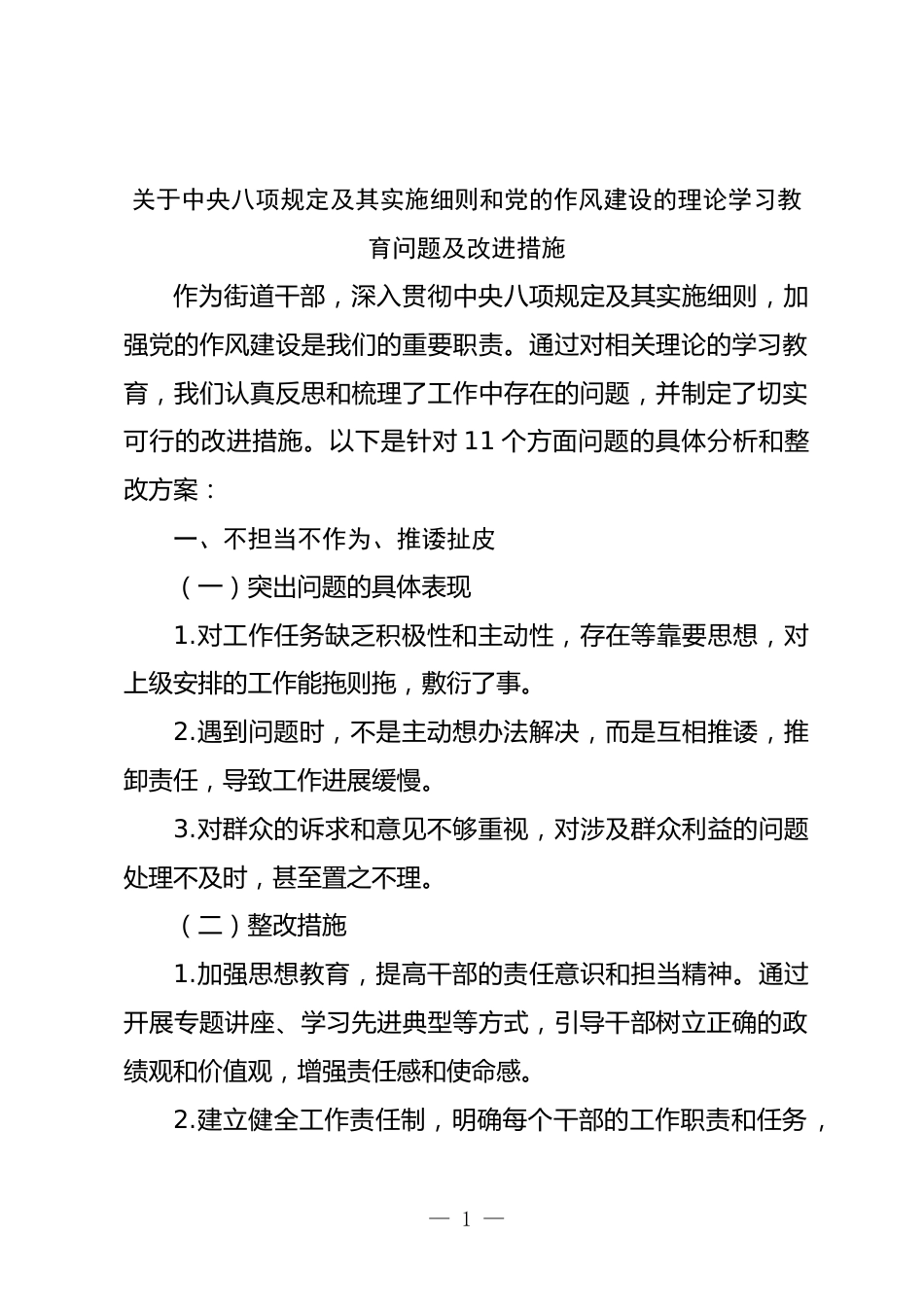 关于中央八项规定及其实施细则和党的作风建设的理论学习教育问题及改进措施

作为街道干部，深入贯彻中央八项规定及其实施细则，加强党的作风建设是我们的重要职责。通过对相关理论的学习教育，我们认真反思和梳理了工作中存在的问题，并制定了切实可行的改进措施。以下是针对 11 个方面问题的具体分析和整改方案：

一、不担当不作为、推诿扯皮

（一）突出问题的具体表现

1.对工作任务缺乏积极性和主动性，存在等靠要思想，对上级安排的工作能拖则拖，敷衍了事。

2.遇到问题时，不是主动想办法解决，而是互相推诿，推卸责任，导致工作进展缓慢。

3.对群众的诉求和意见不够重视，对涉及群众利益的问题处理不及时，甚至置之不理。

（二）整改措施

1.加强思想教育，提高干部的责任意识和担当精神。通过开展专题讲座、学习先进典型等方式，引导干部树立正确的政绩观和价值观，增强责任感和使命感。

2.建立健全工作责任制，明确每个干部的工作职责和任务，

— 1 —